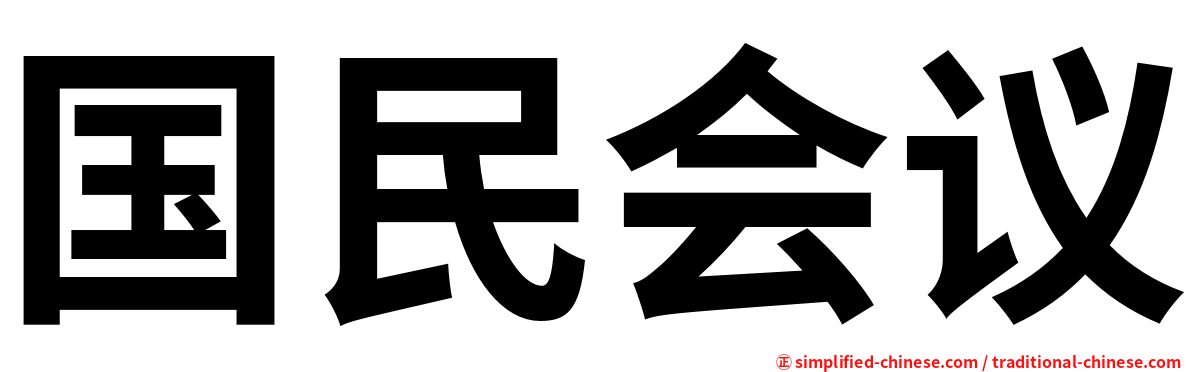 国民会议

㊣ simplified-chinese.com / traditional-chinese.com